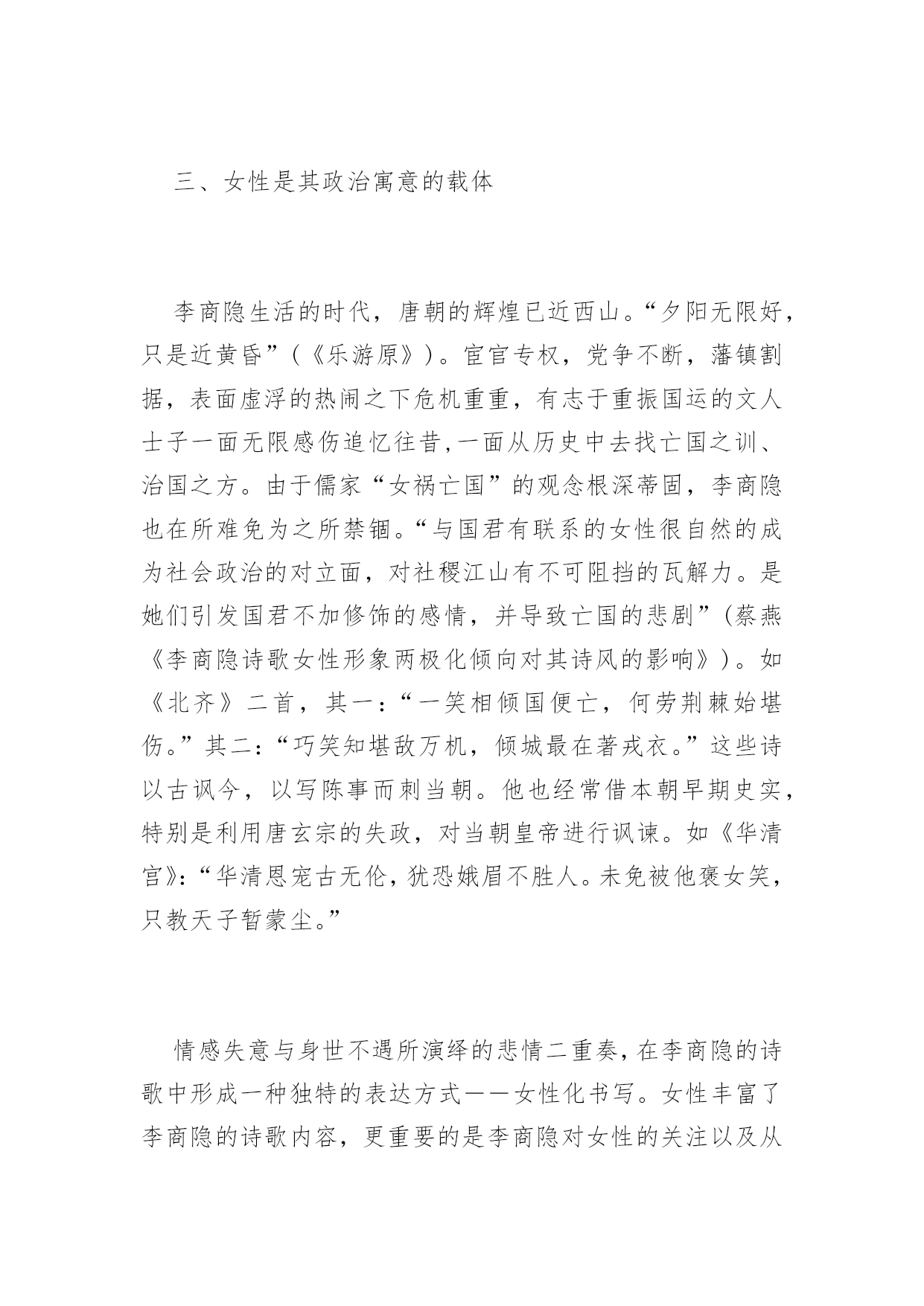 三、女性是其政治寓意的载体

李商隐生活的时代，唐朝的辉煌已近西山。“夕阳无限好，只是近黄昏”（《乐游原》）。宦官专权，党争不断，藩镇割据，表面虚浮的热闹之下危机重重，有志于重振国运的文人士子一面无限感伤追忆往昔,一面从历史中去找亡国之训、治国之方。由于儒家“女祸亡国”的观念根深蒂固，李商隐也在所难免为之所禁锢。“与国君有联系的女性很自然的成为社会政治的对立面，对社稷江山有不可阻挡的瓦解力。是她们引发国君不加修饰的感情，并导致亡国的悲剧”(蔡燕《李商隐诗歌女性形象两极化倾向对其诗风的影响》)。如《北齐》二首，其一：“一笑相倾国便亡，何劳荆棘始堪伤。”其二：“巧笑知堪敌万机，倾城最在著戎衣。”这些诗以古讽今，以写陈事而刺当朝。他也经常借本朝早期史实，特别是利用唐玄宗的失政，对当朝皇帝进行讽谏。如《华清宫》：“华清恩宠古无伦，犹恐娥眉不胜人。未免被他褒女笑，只教天子暂蒙尘。”

情感失意与身世不遇所演绎的悲情二重奏，在李商隐的诗歌中形成一种独特的表达方式——女性化书写。女性丰富了李商隐的诗歌内容，更重要的是李商隐对女性的关注以及从